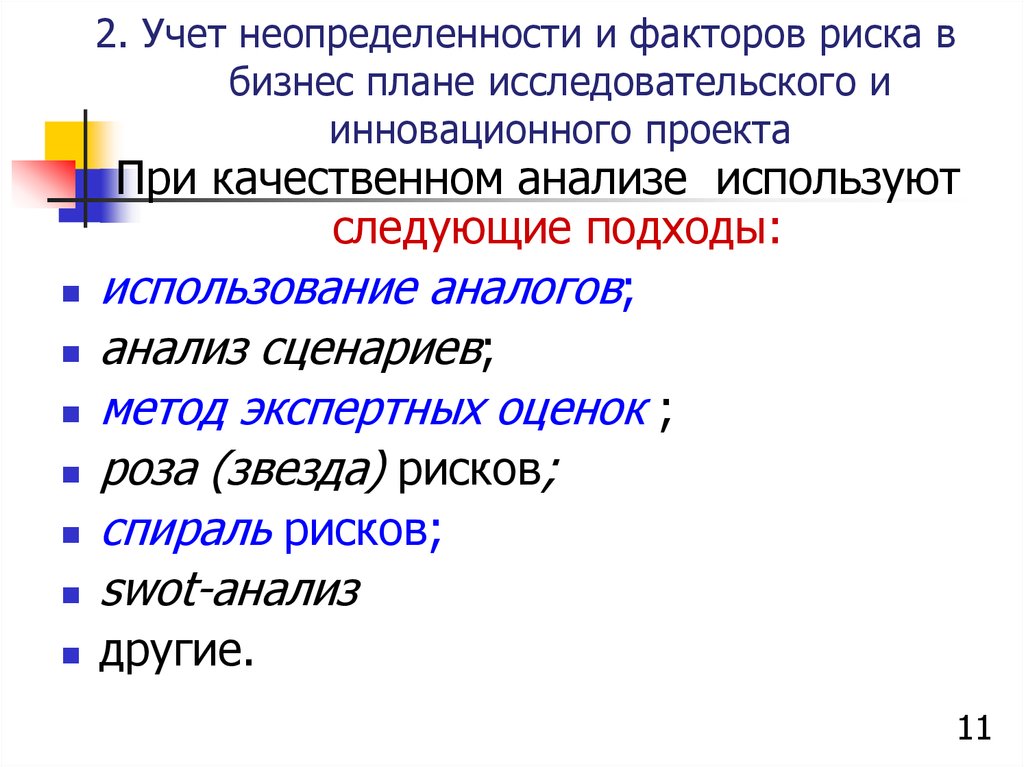 2. Учет неопределенности и факторов риска в бизнес плане исследовательского и инновационного проекта

При качественном анализе используют следующие подходы:

- использование аналогов;
- анализ сценариев;
- метод экспертных оценок ;
- роза (звезда) рисков;
- спираль рисков;
- swot-анализ
- другие.

11